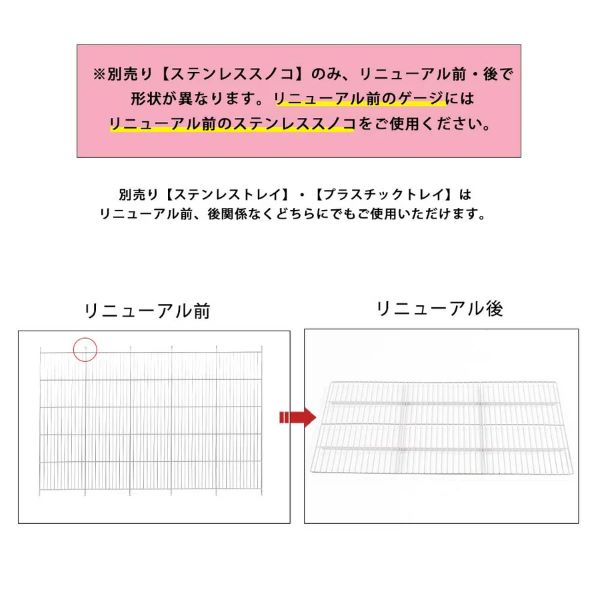 ※別売り【ステンレススノコ】のみ、リニューアル前・後で形状が異なります。リニューアル前のゲージにはリニューアル前のステンレススノコをご使用ください。

別売り【ステンレストレイ】・【プラスチックトレイ】はリニューアル前、後関係なくどちらにでもご使用いただけます。

リニューアル前

リニューアル後